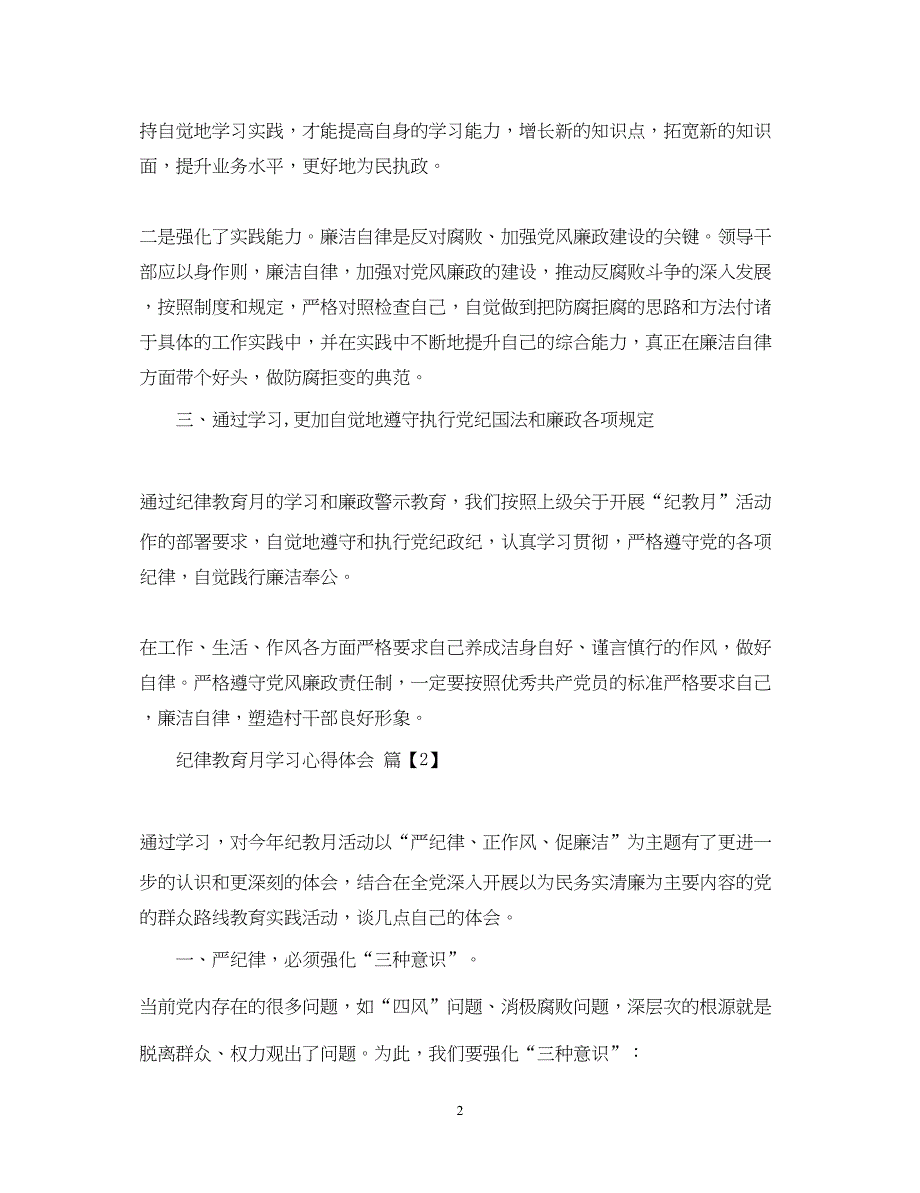 持自觉地学习实践，才能提高自身的学习能力，增长新的知识点，拓宽新的知识面，提升业务水平，更好地为民执政。

二是强化了实践能力。廉洁自律是反对腐败、加强党风廉政建设的关键。领导干部应以身作则，廉洁自律，加强对党风廉政的建设，推动反腐败斗争的深入发展，按照制度和规定，严格对照检查自己，自觉做到把防腐拒腐的思路和方法付诸于具体的工作实践中，并在实践中不断地提升自己的综合能力，真正在廉洁自律方面带个好头，做防腐拒变的典范。

三、通过学习，更加自觉地遵守执行党纪国法和廉政各项规定

通过纪律教育月的学习和廉政警示教育，我们按照上级关于开展“纪教月”活动作的部署要求，自觉地遵守和执行党纪政纪，认真学习贯彻，严格遵守党的各项纪律，自觉践行廉洁奉公。

在工作、生活、作风各方面严格要求自己养成洁身自好、谨言慎行的作风，做好自律。严格遵守党风廉政责任制，一定要按照优秀共产党员的标准严格要求自己，廉洁自律，塑造村干部良好形象。

纪律教育月学习心得体会 篇【2】

通过学习，对今年纪教月活动以“严纪律、正作风、促廉洁”为主题有了更进一步的认识和更深刻的体会，结合在全党深入开展以为民务实清廉为主要内容的党的群众路线教育实践活动，谈几点自己的体会。

一、严纪律，必须强化“三种意识”。

当前党内存在的很多问题，如“四风”问题、消极腐败问题，深层次的根源就是脱离群众、权力观出了问题。为此，我们要强化“三种意识”：

2